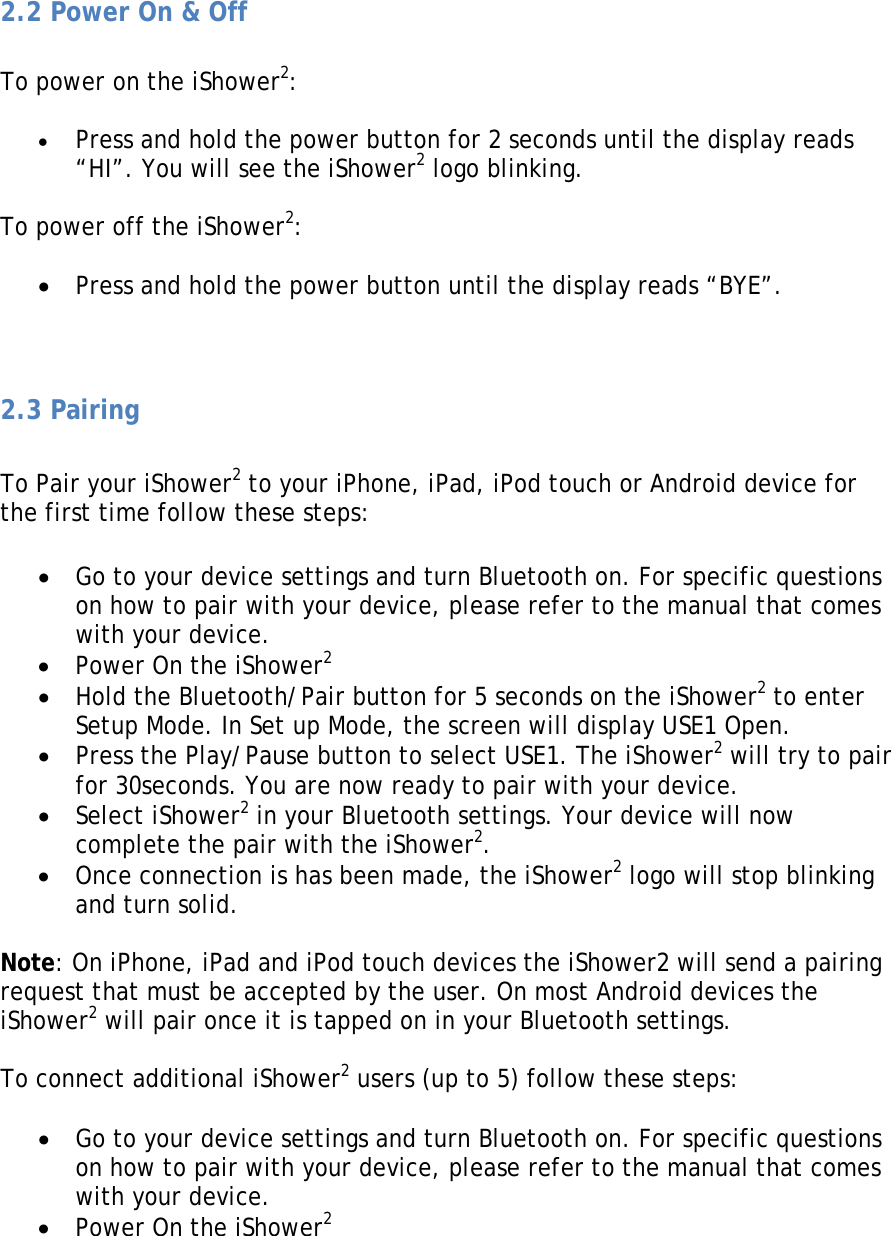 2.2 Power On & Off

To power on the iShower$^{2}$:

• Press and hold the power button for 2 seconds until the display reads "HI". You will see the iShower$^{2}$ logo blinking.

To power off the iShower$^{2}$:

• Press and hold the power button until the display reads "BYE".

2.3 Pairing

To Pair your iShower$^{2}$ to your iPhone, iPad, iPod touch or Android device for the first time follow these steps:

• Go to your device settings and turn Bluetooth on. For specific questions on how to pair with your device, please refer to the manual that comes with your device.
• Power On the iShower$^{2}$
• Hold the Bluetooth/Pair button for 5 seconds on the iShower$^{2}$ to enter Setup Mode. In Set up Mode, the screen will display USE1 Open.
• Press the Play/Pause button to select USE1. The iShower$^{2}$ will try to pair for 30seconds. You are now ready to pair with your device.
• Select iShower$^{2}$ in your Bluetooth settings. Your device will now complete the pair with the iShower$^{2}$.
• Once connection is has been made, the iShower$^{2}$ logo will stop blinking and turn solid.

Note: On iPhone, iPad and iPod touch devices the iShower2 will send a pairing request that must be accepted by the user. On most Android devices the iShower$^{2}$ will pair once it is tapped on in your Bluetooth settings.

To connect additional iShower$^{2}$ users (up to 5) follow these steps:

• Go to your device settings and turn Bluetooth on. For specific questions on how to pair with your device, please refer to the manual that comes with your device.
• Power On the iShower$^{2}$